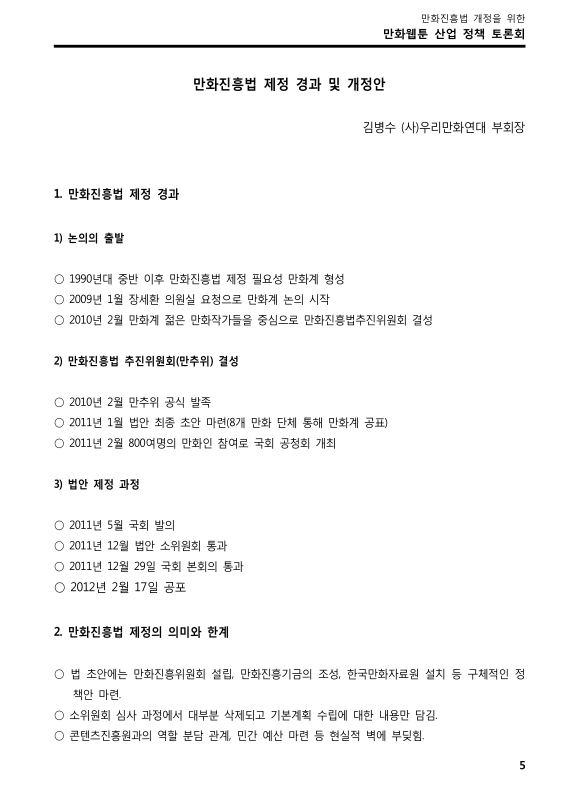 만화진흥법 개정을 위한
만화웹툰 산업 정책 토론회

만화진흥법 제정 경과 및 개정안

김병수 (사)우리만화연대 부회장

1. 만화진흥법 제정 경과

1) 논의의 출발

○ 1990년대 중반 이후 만화진흥법 제정 필요성 만화계 형성
○ 2009년 1월 장세환 의원실 요청으로 만화계 논의 시작
○ 2010년 2월 만화계 젊은 만화작가들을 중심으로 만화진흥법추진위원회 결성

2) 만화진흥법 추진위원회(만추위) 결성

○ 2010년 2월 만추위 공식 발족
○ 2011년 1월 법안 최종 초안 마련(8개 만화 단체 통해 만화계 공표)
○ 2011년 2월 800여명의 만화인 참여로 국회 공청회 개최

3) 법안 제정 과정

○ 2011년 5월 국회 발의
○ 2011년 12월 법안 소위원회 통과
○ 2011년 12월 29일 국회 본회의 통과
○ 2012년 2월 17일 공포

2. 만화진흥법 제정의 의미와 한계

○ 법 초안에는 만화진흥위원회 설립, 만화진흥기금의 조성, 한국만화자료원 설치 등 구체적인 정책안 마련.
○ 소위원회 심사 과정에서 대부분 삭제되고 기본계획 수립에 대한 내용만 담김.
○ 콘텐츠진흥원과의 역할 분담 관계, 민간 예산 마련 등 현실적 벽에 부딪힘.

5